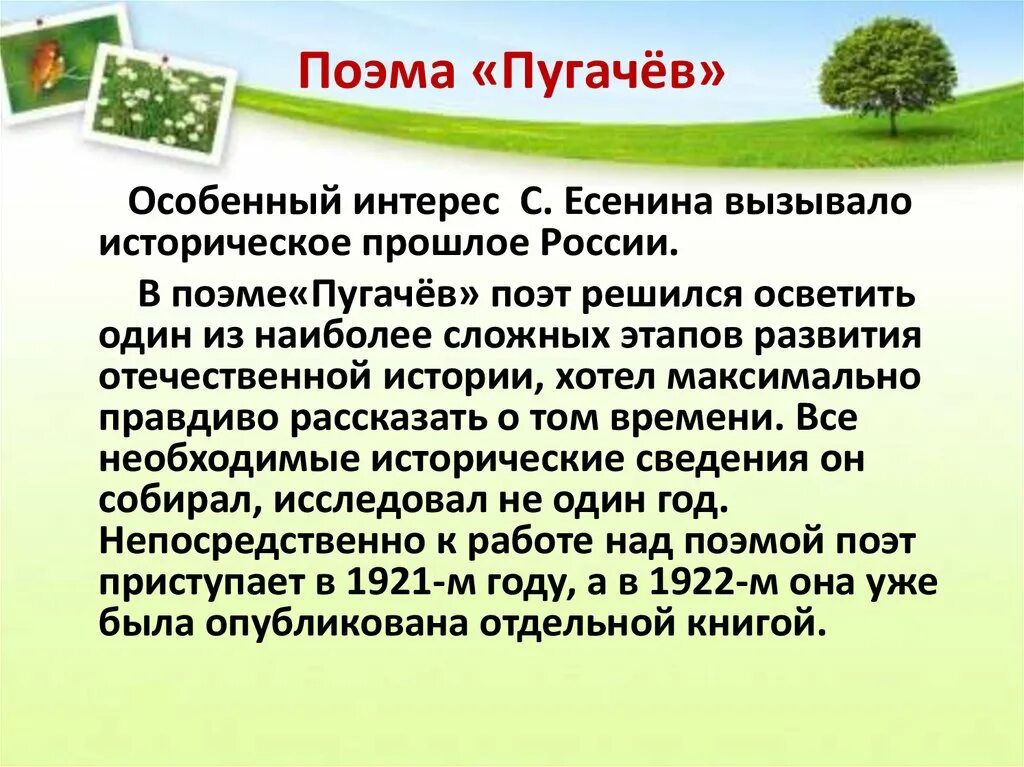 Поэма «Пугачёв»

Особенный интерес С. Есенина вызывало историческое прошлое России.

В поэме«Пугачёв» поэт решился осветить один из наиболее сложных этапов развития отечественной истории, хотел максимально правдиво рассказать о том времени. Все необходимые исторические сведения он собирал, исследовал не один год. Непосредственно к работе над поэмой поэт приступает в 1921-м году, а в 1922-м она уже была опубликована отдельной книгой.